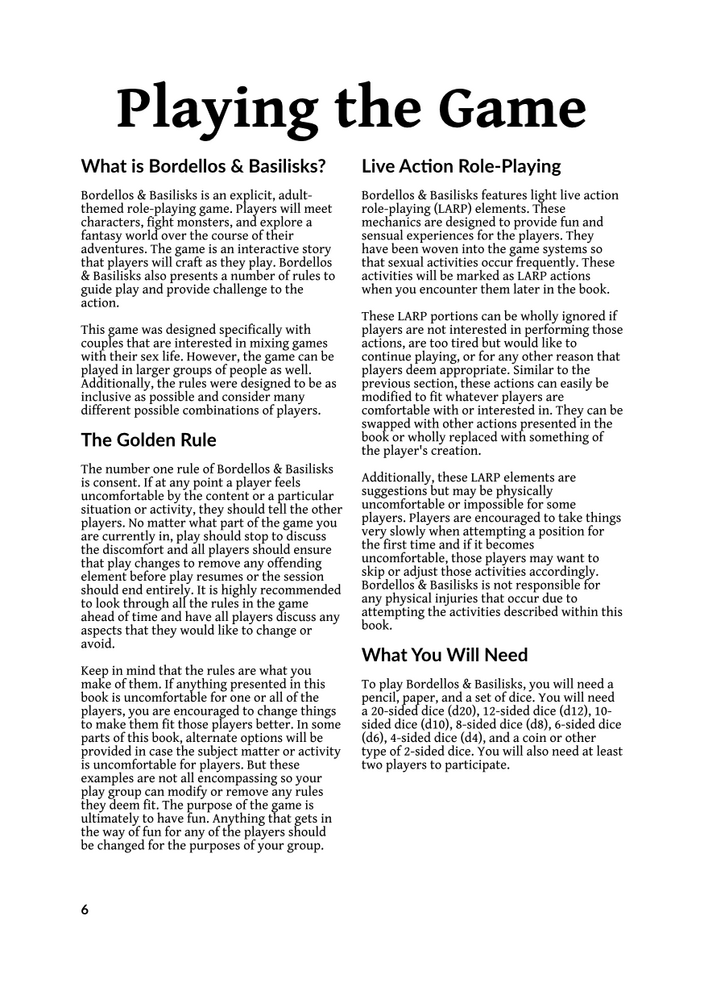 Playing the Game

What is Bordellos & Basilisks?

Bordellos & Basilisks is an explicit, adult-themed role-playing game. Players will meet characters, fight monsters, and explore a fantasy world over the course of their adventures. The game is an interactive story that players will craft as they play. Bordellos & Basilisks also presents a number of rules to guide play and provide challenge to the action.

This game was designed specifically with couples that are interested in mixing games with their sex life. However, the game can be played in larger groups of people as well. Additionally, the rules were designed to be as inclusive as possible and consider many different possible combinations of players.

The Golden Rule

The number one rule of Bordellos & Basilisks is consent. If at any point a player feels uncomfortable by the content or a particular situation or activity, they should tell the other players. No matter what part of the game you are currently in, play should stop to discuss the discomfort and all players should ensure that play changes to remove any offending element before play resumes or the session should end entirely. It is highly recommended to look through all the rules in the game ahead of time and have all players discuss any aspects that they would like to change or avoid.

Keep in mind that the rules are what you make of them. If anything presented in this book is uncomfortable for one or all of the players, you are encouraged to change things to make them fit those players better. In some parts of this book, alternate options will be provided in case the subject matter or activity is uncomfortable for players. But these examples are not all encompassing so your play group can modify or remove any rules they deem fit. The purpose of the game is ultimately to have fun. Anything that gets in the way of fun for any of the players should be changed for the purposes of your group.

Live Action Role-Playing

Bordellos & Basilisks features light live action role-playing (LARP) elements. These mechanics are designed to provide fun and sensual experiences for the players. They have been woven into the game systems so that sexual activities occur frequently. These activities will be marked as LARP actions when you encounter them later in the book.

These LARP portions can be wholly ignored if players are not interested in performing those actions, are too tired but would like to continue playing, or for any other reason that players deem appropriate. Similar to the previous section, these actions can easily be modified to fit whatever players are comfortable with or interested in. They can be swapped with other actions presented in the book or wholly replaced with something of the player's creation.

Additionally, these LARP elements are suggestions but may be physically uncomfortable or impossible for some players. Players are encouraged to take things very slowly when attempting a position for the first time and if it becomes uncomfortable, those players may want to skip or adjust those activities accordingly. Bordellos & Basilisks is not responsible for any physical injuries that occur due to attempting the activities described within this book.

What You Will Need

To play Bordellos & Basilisks, you will need a pencil, paper, and a set of dice. You will need a 20-sided dice (d20), 12-sided dice (d12), 10-sided dice (d10), 8-sided dice (d8), 6-sided dice (d6), 4-sided dice (d4), and a coin or other type of 2-sided dice. You will also need at least two players to participate.

6